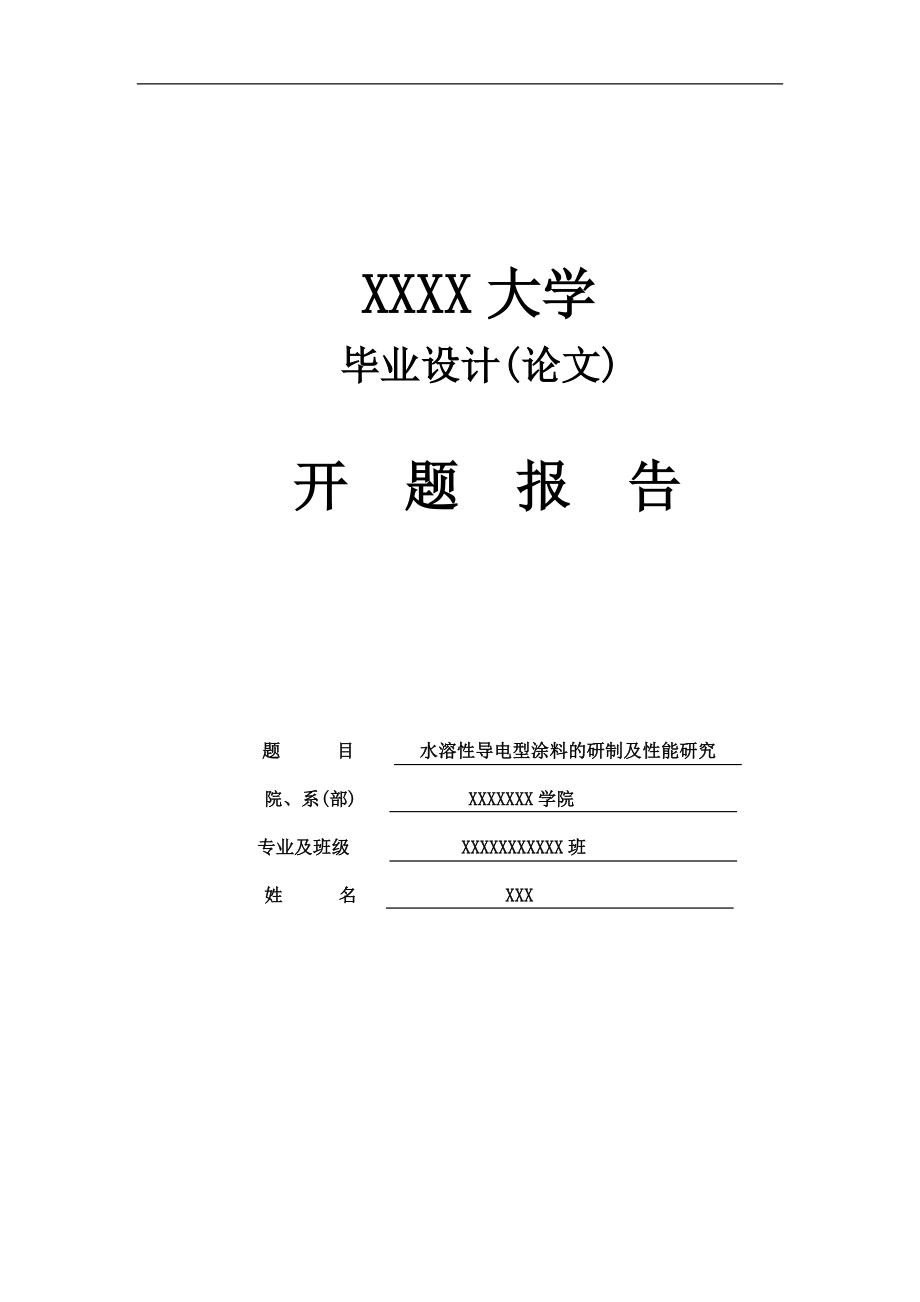 XXXX 大学

毕业设计(论文)

开 题 报 告

题 目 水溶性导电型涂料的研制及性能研究

院、系(部) XXXXXXX 学院

专业及班级 XXXXXXXXXXX 班

姓 名 XXX